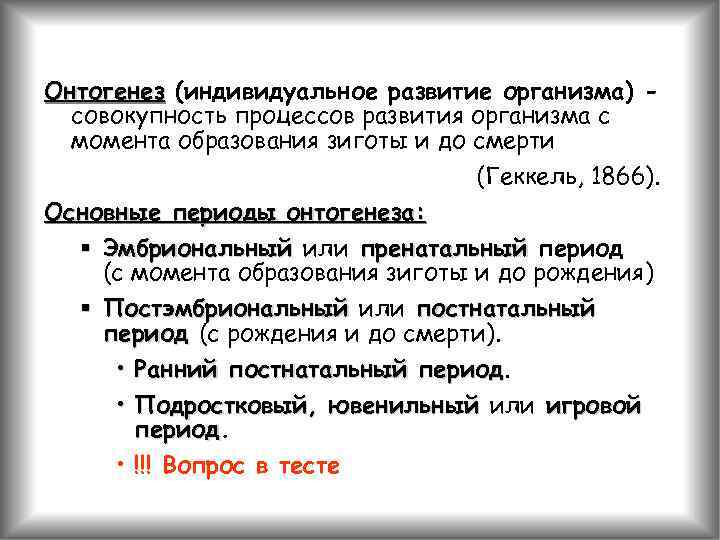 Онтогенез (индивидуальное развитие организма) - совокупность процессов развития организма с момента образования зиготы и до смерти

(Геккель, 1866).

Основные периоды онтогенеза:

▪ Эмбриональный или пренатальный период (с момента образования зиготы и до рождения)

▪ Постэмбриональный или постнатальный период (с рождения и до смерти).

• Ранний постнатальный период.

• Подростковый, ювенильный или игровой период.

• !!! Вопрос в тесте